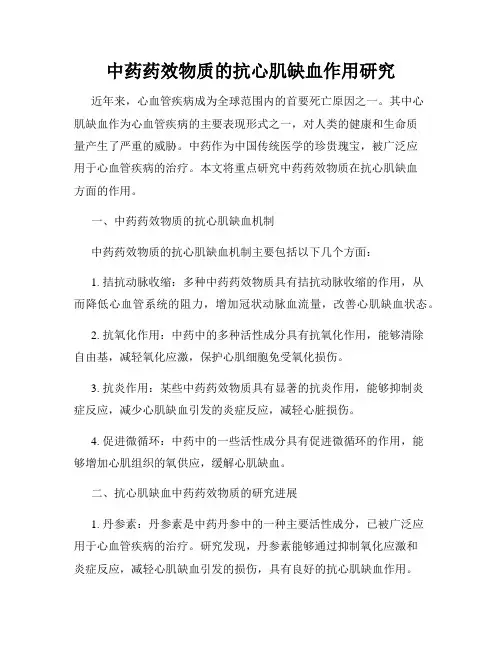 中药药效物质的抗心肌缺血作用研究

近年来，心血管疾病成为全球范围内的首要死亡原因之一。其中心肌缺血作为心血管疾病的主要表现形式之一，对人类的健康和生命质量产生了严重的威胁。中药作为中国传统医学的珍贵瑰宝，被广泛应用于心血管疾病的治疗。本文将重点研究中药药效物质在抗心肌缺血方面的作用。

一、中药药效物质的抗心肌缺血机制

中药药效物质的抗心肌缺血机制主要包括以下几个方面：

1. 拮抗动脉收缩：多种中药药效物质具有拮抗动脉收缩的作用，从而降低心血管系统的阻力，增加冠状动脉血流量，改善心肌缺血状态。

2. 抗氧化作用：中药中的多种活性成分具有抗氧化作用，能够清除自由基，减轻氧化应激，保护心肌细胞免受氧化损伤。

3. 抗炎作用：某些中药药效物质具有显著的抗炎作用，能够抑制炎症反应，减少心肌缺血引发的炎症反应，减轻心脏损伤。

4. 促进微循环：中药中的一些活性成分具有促进微循环的作用，能够增加心肌组织的氧供应，缓解心肌缺血。

二、抗心肌缺血中药药效物质的研究进展

1. 丹参素：丹参素是中药丹参中的一种主要活性成分，已被广泛应用于心血管疾病的治疗。研究发现，丹参素能够通过抑制氧化应激和炎症反应，减轻心肌缺血引发的损伤，具有良好的抗心肌缺血作用。